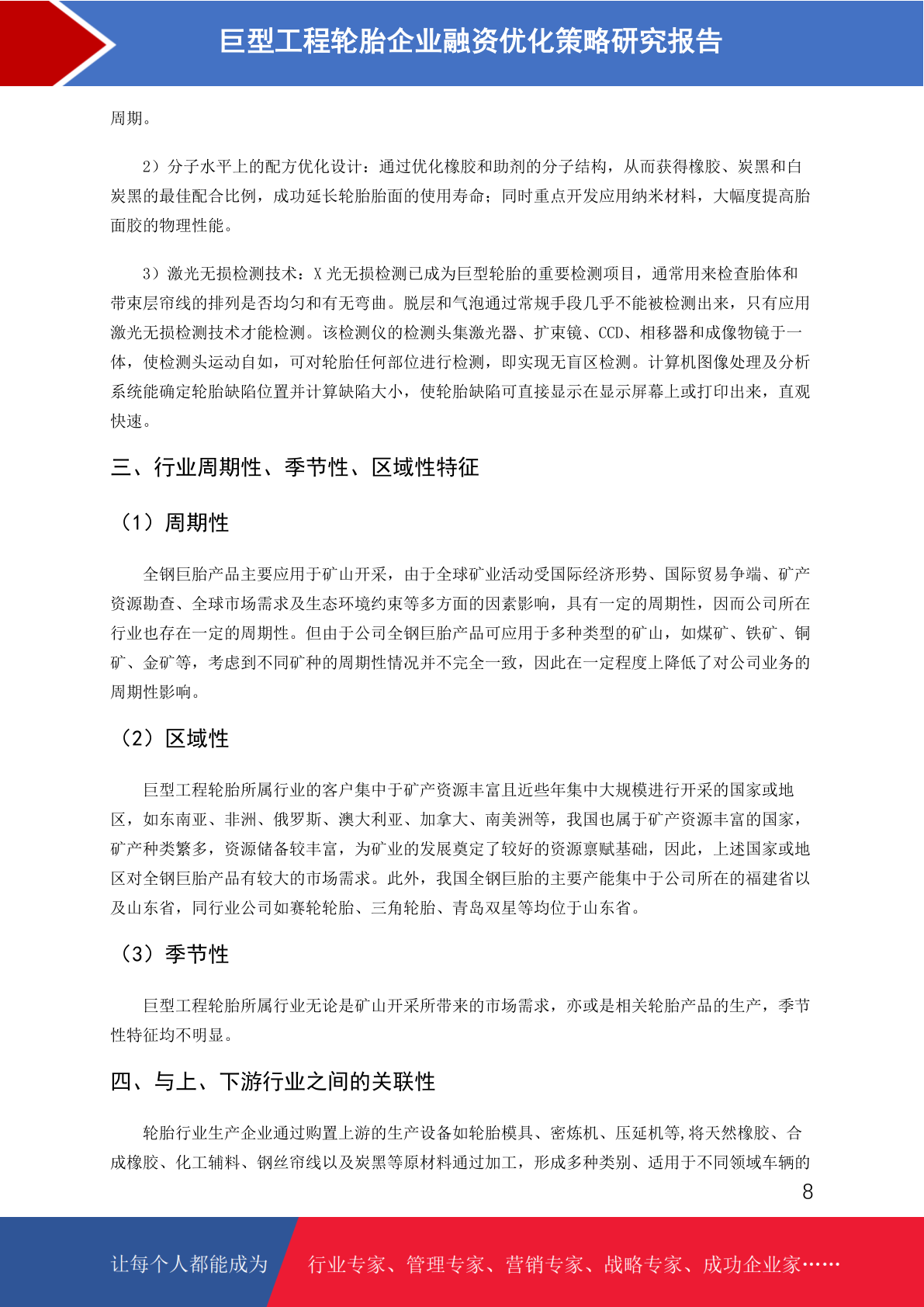 巨型工程轮胎企业融资优化策略研究报告

周期。

2）分子水平上的配方优化设计：通过优化橡胶和助剂的分子结构，从而获得橡胶、炭黑和白炭黑的最佳配合比例，成功延长轮胎胎面的使用寿命；同时重点开发应用纳米材料，大幅度提高胎面胶的物理性能。

3）激光无损检测技术：X 光无损检测已成为巨型轮胎的重要检测项目，通常用来检查胎体和带束层帘线的排列是否均匀和有无弯曲。脱层和气泡通过常规手段几乎不能被检测出来，只有应用激光无损检测技术才能检测。该检测仪的检测头集激光器、扩束镜、CCD、相移器和成像物镜于一体，使检测头运动自如，可对轮胎任何部位进行检测，即实现无盲区检测。计算机图像处理及分析系统能确定轮胎缺陷位置并计算缺陷大小，使轮胎缺陷可直接显示在显示屏幕上或打印出来，直观快速。

三、行业周期性、季节性、区域性特征

（1）周期性

全钢巨胎产品主要应用于矿山开采，由于全球矿业活动受国际经济形势、国际贸易争端、矿产资源勘查、全球市场需求及生态环境约束等多方面的因素影响，具有一定的周期性，因而公司所在行业也存在一定的周期性。但由于公司全钢巨胎产品可应用于多种类型的矿山，如煤矿、铁矿、铜矿、金矿等，考虑到不同矿种的周期性情况并不完全一致，因此在一定程度上降低了对公司业务的周期性影响。

（2）区域性

巨型工程轮胎所属行业的客户集中于矿产资源丰富且近些年集中大规模进行开采的国家或地区，如东南亚、非洲、俄罗斯、澳大利亚、加拿大、南美洲等，我国也属于矿产资源丰富的国家，矿产种类繁多，资源储备较丰富，为矿业的发展奠定了较好的资源禀赋基础，因此，上述国家或地区对全钢巨胎产品有较大的市场需求。此外，我国全钢巨胎的主要产能集中于公司所在的福建省以及山东省，同行业公司如赛轮轮胎、三角轮胎、青岛双星等均位于山东省。

（3）季节性

巨型工程轮胎所属行业无论是矿山开采所带来的市场需求，亦或是相关轮胎产品的生产，季节性特征均不明显。

四、与上、下游行业之间的关联性

轮胎行业生产企业通过购置上游的生产设备如轮胎模具、密炼机、压延机等,将天然橡胶、合成橡胶、化工辅料、钢丝帘线以及炭黑等原材料通过加工，形成多种类别、适用于不同领域车辆的

8

让每个人都能成为 行业专家、管理专家、营销专家、战略专家、成功企业家……